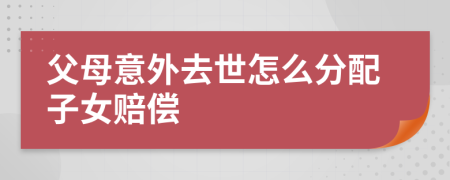 父母意外去世怎么分配子女赔偿